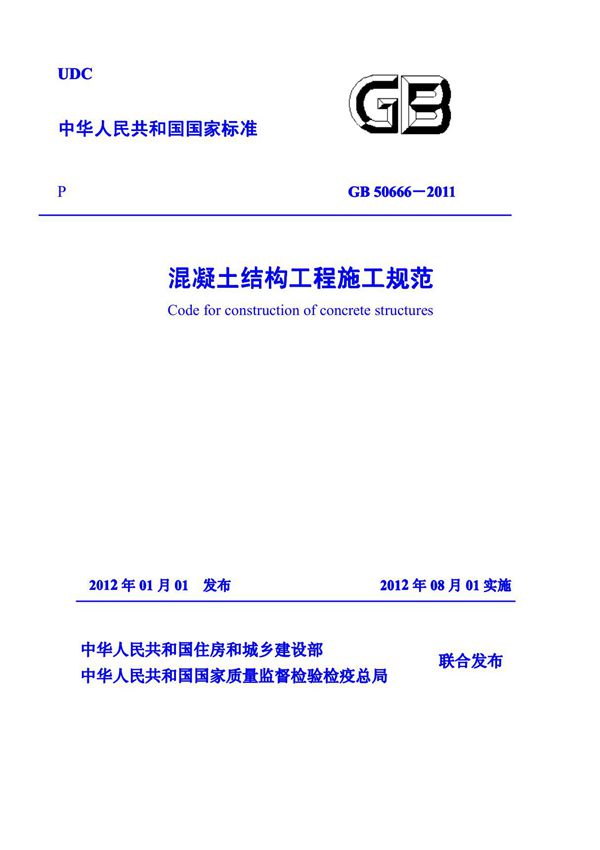 UDC

GB

中华人民共和国国家标准

P

GB 50666－2011

混凝土结构工程施工规范

Code for construction of concrete structures

2012 年 01 月 01　发布

2012 年 08 月 01 实施

中华人民共和国住房和城乡建设部
中华人民共和国国家质量监督检验检疫总局

联合发布